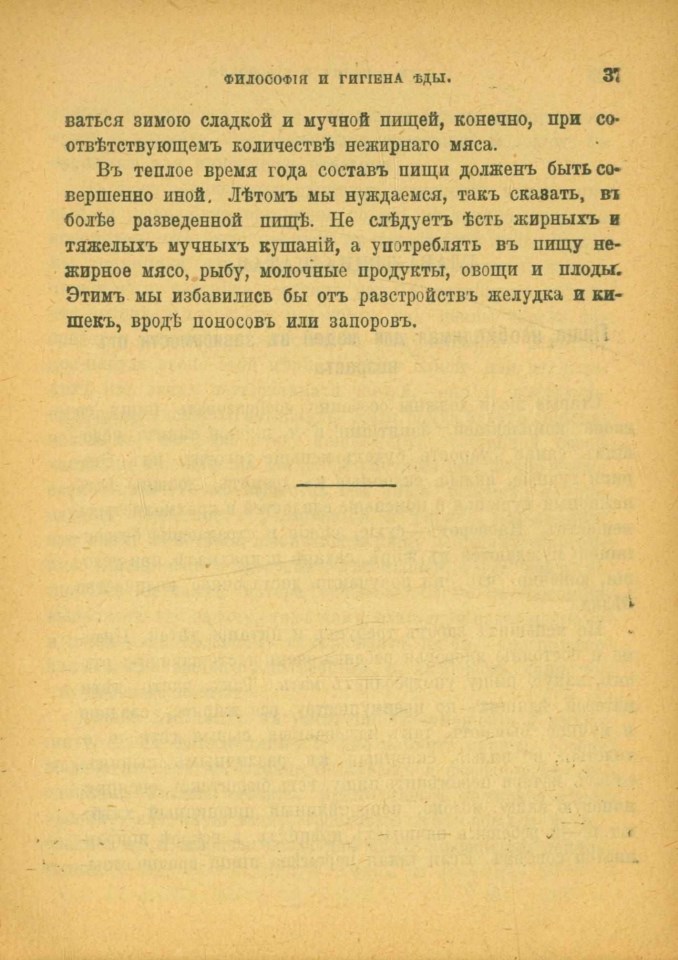 ФИЛОСОФІЯ И ГИГІЕНА ѢДЫ. 37

ваться зимою сладкой и мучной пищей, конечно, при соотвѣтствующемъ количествѣ нежирнаго мяса.

Въ теплое время года составъ пищи долженъ быть совершенно иной. Лѣтомъ мы нуждаемся, такъ сказать, въ болѣе разведенной пищѣ. Не слѣдуетъ ѣсть жирныхъ и тяжелыхъ мучныхъ кушаній, а употреблять въ пищу нежирное мясо, рыбу, молочные продукты, овощи и плоды. Этимъ мы избавились бы отъ разстройствъ желудка и кишекъ, вродѣ поносовъ или запоровъ.